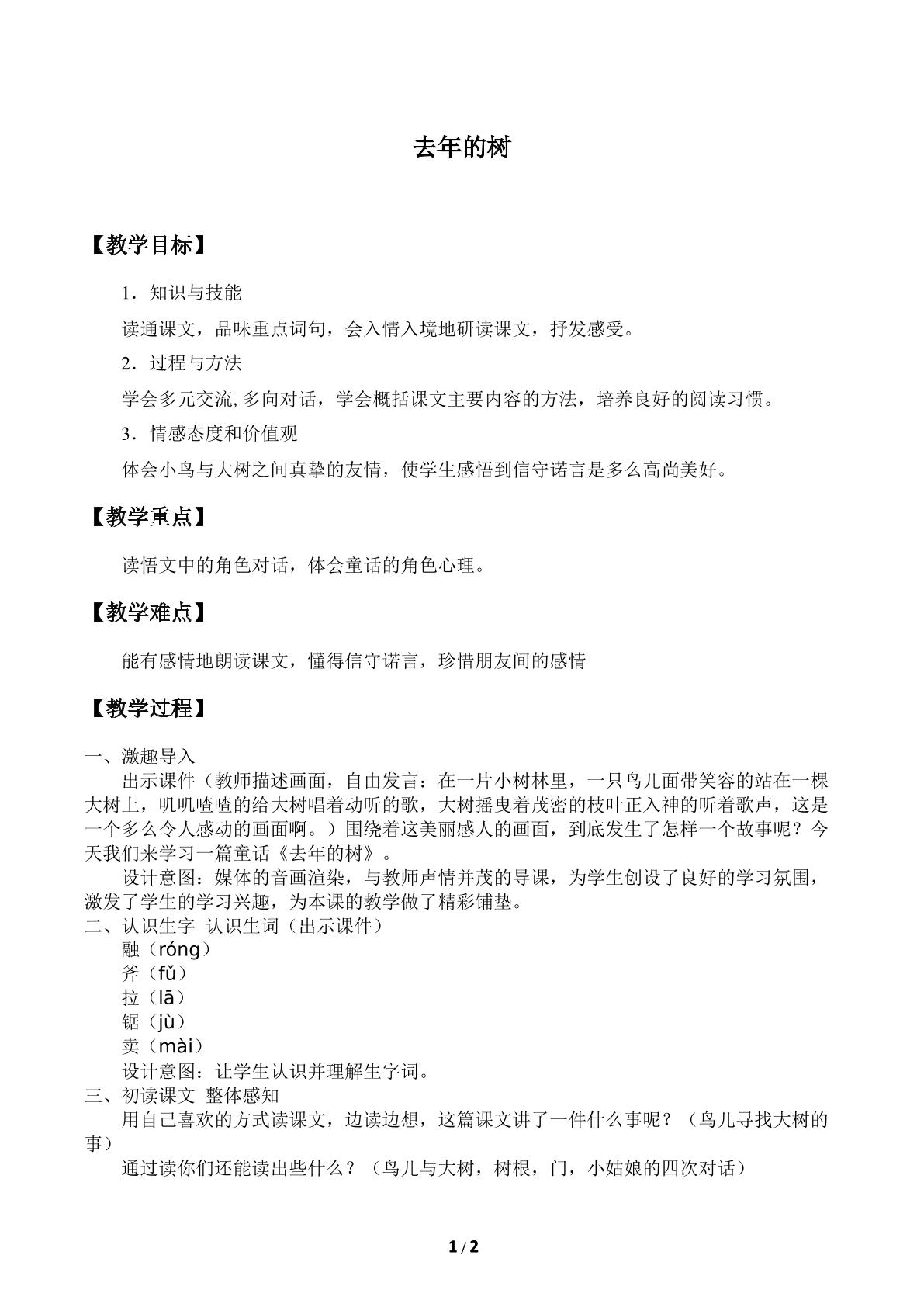 去年的树

【教学目标】

1．知识与技能

读通课文，品味重点词句，会入情入境地研读课文，抒发感受。

2．过程与方法

学会多元交流,多向对话，学会概括课文主要内容的方法，培养良好的阅读习惯。

3．情感态度和价值观

体会小鸟与大树之间真挚的友情，使学生感悟到信守诺言是多么高尚美好。

【教学重点】

读悟文中的角色对话，体会童话的角色心理。

【教学难点】

能有感情地朗读课文，懂得信守诺言，珍惜朋友间的感情

【教学过程】

一、激趣导入

出示课件（教师描述画面，自由发言：在一片小树林里，一只鸟儿面带笑容的站在一棵大树上，叽叽喳喳的给大树唱着动听的歌，大树摇曳着茂密的枝叶正入神的听着歌声，这是一个多么令人感动的画面啊。）围绕着这美丽感人的画面，到底发生了怎样一个故事呢？今天我们来学习一篇童话《去年的树》。

设计意图：媒体的音画渲染，与教师声情并茂的导课，为学生创设了良好的学习氛围，激发了学生的学习兴趣，为本课的教学做了精彩铺垫。

二、认识生字 认识生词（出示课件）

融（róng）

斧（fǔ）

拉（lā）

锯（jù）

卖（mài）

设计意图：让学生认识并理解生字词。

三、初读课文 整体感知

用自己喜欢的方式读课文，边读边想，这篇课文讲了一件什么事呢？（鸟儿寻找大树的事）

通过读你们还能读出些什么？（鸟儿与大树，树根，门，小姑娘的四次对话）

1 / 2